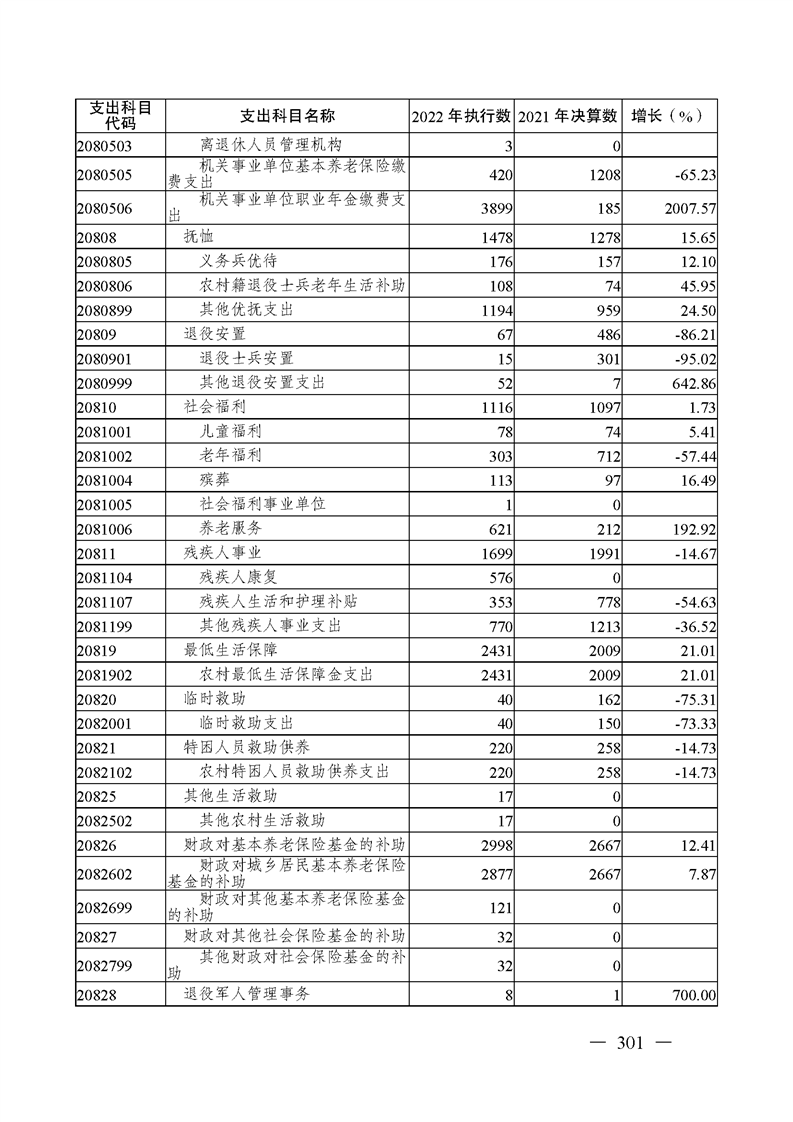 | 支出科目代码 | 支出科目名称 | 2022 年执行数 | 2021 年决算数 | 增长（%） |
|---|---|---|---|---|
| 2080503 | 离退休人员管理机构 | 3 | 0 | |
| 2080505 | 机关事业单位基本养老保险缴费支出 | 420 | 1208 | -65.23 |
| 2080506 | 机关事业单位职业年金缴费支出 | 3899 | 185 | 2007.57 |
| 20808 | 抚恤 | 1478 | 1278 | 15.65 |
| 2080805 | 义务兵优待 | 176 | 157 | 12.10 |
| 2080806 | 农村籍退役士兵老年生活补助 | 108 | 74 | 45.95 |
| 2080899 | 其他优抚支出 | 1194 | 959 | 24.50 |
| 20809 | 退役安置 | 67 | 486 | -86.21 |
| 2080901 | 退役士兵安置 | 15 | 301 | -95.02 |
| 2080999 | 其他退役安置支出 | 52 | 7 | 642.86 |
| 20810 | 社会福利 | 1116 | 1097 | 1.73 |
| 2081001 | 儿童福利 | 78 | 74 | 5.41 |
| 2081002 | 老年福利 | 303 | 712 | -57.44 |
| 2081004 | 殡葬 | 113 | 97 | 16.49 |
| 2081005 | 社会福利事业单位 | 1 | 0 | |
| 2081006 | 养老服务 | 621 | 212 | 192.92 |
| 20811 | 残疾人事业 | 1699 | 1991 | -14.67 |
| 2081104 | 残疾人康复 | 576 | 0 | |
| 2081107 | 残疾人生活和护理补贴 | 353 | 778 | -54.63 |
| 2081199 | 其他残疾人事业支出 | 770 | 1213 | -36.52 |
| 20819 | 最低生活保障 | 2431 | 2009 | 21.01 |
| 2081902 | 农村最低生活保障金支出 | 2431 | 2009 | 21.01 |
| 20820 | 临时救助 | 40 | 162 | -75.31 |
| 2082001 | 临时救助支出 | 40 | 150 | -73.33 |
| 20821 | 特困人员救助供养 | 220 | 258 | -14.73 |
| 2082102 | 农村特困人员救助供养支出 | 220 | 258 | -14.73 |
| 20825 | 其他生活救助 | 17 | 0 | |
| 2082502 | 其他农村生活救助 | 17 | 0 | |
| 20826 | 财政对基本养老保险基金的补助 | 2998 | 2667 | 12.41 |
| 2082602 | 财政对城乡居民基本养老保险基金的补助 | 2877 | 2667 | 7.87 |
| 2082699 | 财政对其他基本养老保险基金的补助 | 121 | 0 | |
| 20827 | 财政对其他社会保险基金的补助 | 32 | 0 | |
| 2082799 | 其他财政对社会保险基金的补助 | 32 | 0 | |
| 20828 | 退役军人管理事务 | 8 | 1 | 700.00 |

— 301 —